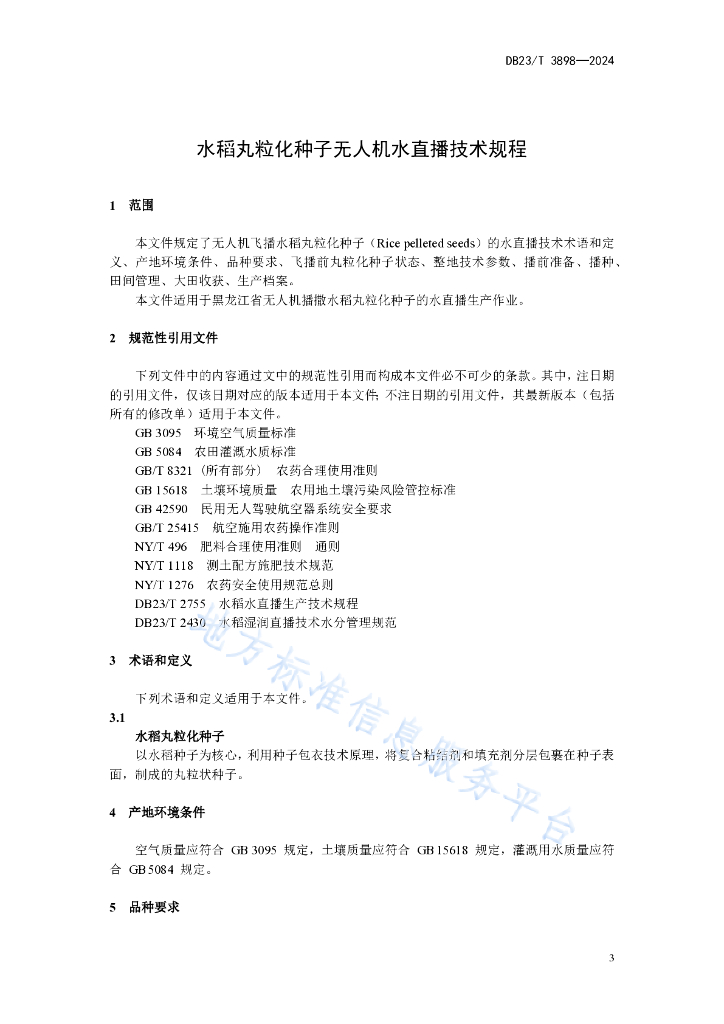 DB23/T 3898—2024

水稻丸粒化种子无人机水直播技术规程

1　范围

本文件规定了无人机飞播水稻丸粒化种子（Rice pelleted seeds）的水直播技术术语和定义、产地环境条件、品种要求、飞播前丸粒化种子状态、整地技术参数、播前准备、播种、田间管理、大田收获、生产档案。

本文件适用于黑龙江省无人机播撒水稻丸粒化种子的水直播生产作业。

2　规范性引用文件

下列文件中的内容通过文中的规范性引用而构成本文件必不可少的条款。其中，注日期的引用文件，仅该日期对应的版本适用于本文件；不注日期的引用文件，其最新版本（包括所有的修改单）适用于本文件。

GB 3095　环境空气质量标准
GB 5084　农田灌溉水质标准
GB/T 8321（所有部分）　农药合理使用准则
GB 15618　土壤环境质量　农用地土壤污染风险管控标准
GB 42590　民用无人驾驶航空器系统安全要求
GB/T 25415　航空施用农药操作准则
NY/T 496　肥料合理使用准则　通则
NY/T 1118　测土配方施肥技术规范
NY/T 1276　农药安全使用规范总则
DB23/T 2755　水稻水直播生产技术规程
DB23/T 2430　水稻湿润直播技术水分管理规范

3　术语和定义

下列术语和定义适用于本文件。

3.1
水稻丸粒化种子
以水稻种子为核心，利用种子包衣技术原理，将复合粘结剂和填充剂分层包裹在种子表面，制成的丸粒状种子。

4　产地环境条件

空气质量应符合 GB 3095 规定，土壤质量应符合 GB 15618 规定，灌溉用水质量应符合 GB 5084 规定。

5　品种要求

地方标准信息服务平台

3